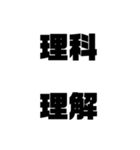 理科

理解